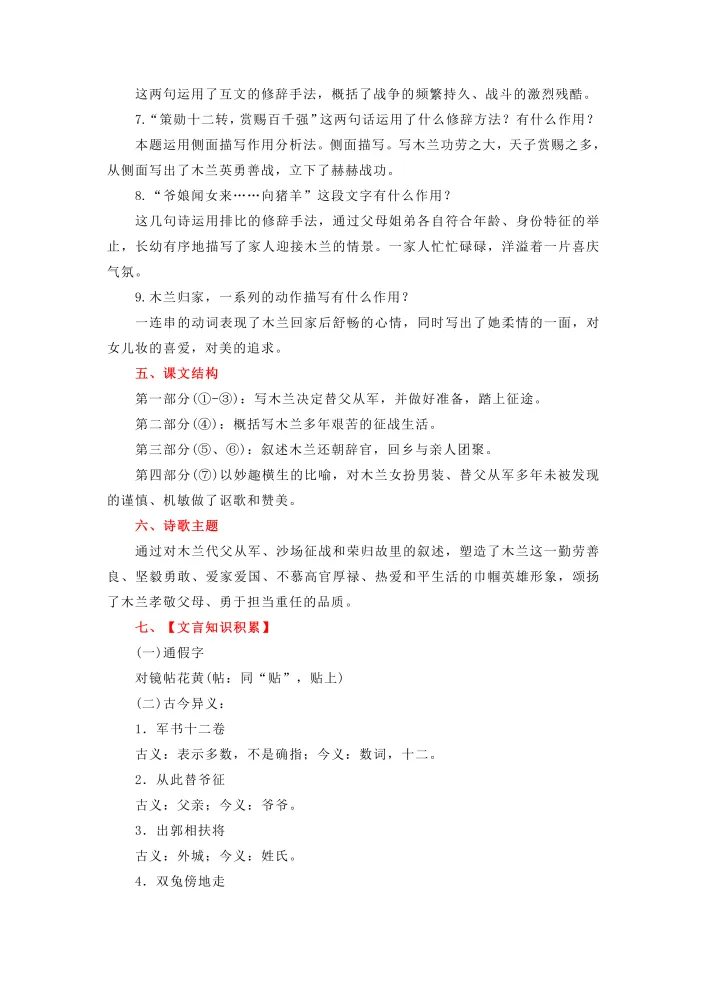 这两句运用了互文的修辞手法，概括了战争的频繁持久、战斗的激烈残酷。

7.“策勋十二转，赏赐百千强”这两句话运用了什么修辞方法？有什么作用？

本题运用侧面描写作用分析法。侧面描写。写木兰功劳之大，天子赏赐之多，从侧面写出了木兰英勇善战，立下了赫赫战功。

8.“爷娘闻女来……向猪羊”这段文字有什么作用？

这几句诗运用排比的修辞手法，通过父母姐弟各自符合年龄、身份特征的举止，长幼有序地描写了家人迎接木兰的情景。一家人忙忙碌碌，洋溢着一片喜庆气氛。

9.木兰归家，一系列的动作描写有什么作用？

一连串的动词表现了木兰回家后舒畅的心情，同时写出了她柔情的一面，对女儿妆的喜爱，对美的追求。

五、课文结构

第一部分(①-③)：写木兰决定替父从军，并做好准备，踏上征途。

第二部分(④)：概括写木兰多年艰苦的征战生活。

第三部分(⑤、⑥)：叙述木兰还朝辞官，回乡与亲人团聚。

第四部分(⑦)以妙趣横生的比喻，对木兰女扮男装、替父从军多年未被发现的谨慎、机敏做了讴歌和赞美。

六、诗歌主题

通过对木兰代父从军、沙场征战和荣归故里的叙述，塑造了木兰这一勤劳善良、坚毅勇敢、爱家爱国、不慕高官厚禄、热爱和平生活的巾帼英雄形象，颂扬了木兰孝敬父母、勇于担当重任的品质。

七、【文言知识积累】

(一)通假字

对镜帖花黄(帖：同“贴”，贴上)

(二)古今异义：

1．军书十二卷

古义：表示多数，不是确指；今义：数词，十二。

2．从此替爷征

古义：父亲；今义：爷爷。

3．出郭相扶将

古义：外城；今义：姓氏。

4．双兔傍地走